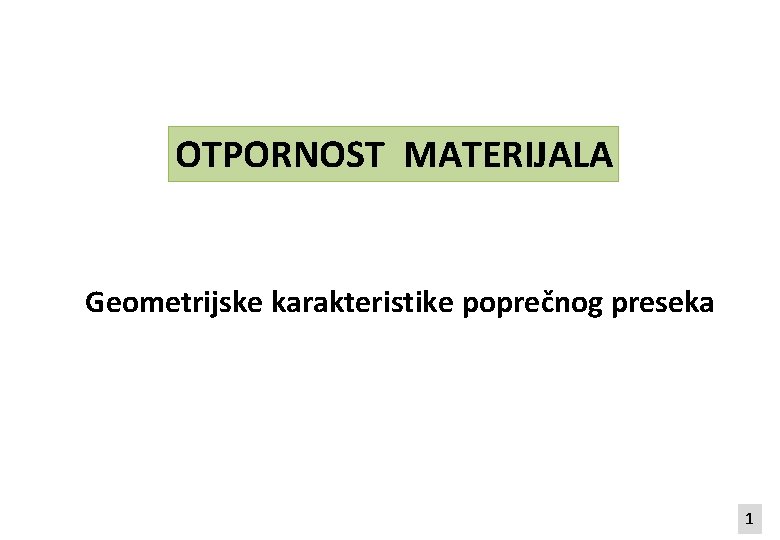 OTPORNOST MATERIJALA

Geometrijske karakteristike poprečnog preseka

1